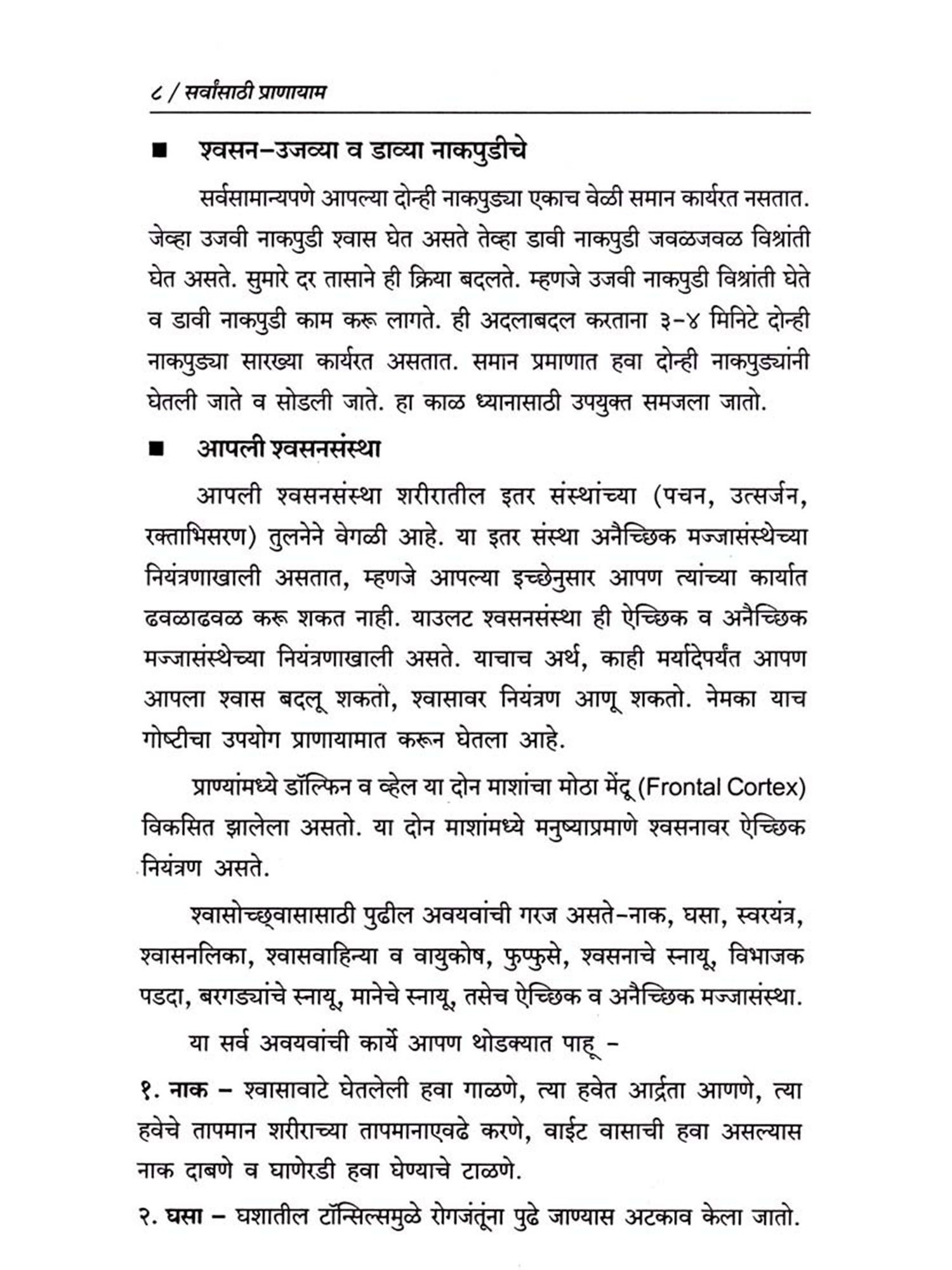 ८ / सर्वांसाठी प्राणायाम

■ श्वसन–उजव्या व डाव्या नाकपुडीचे

सर्वसामान्यपणे आपल्या दोन्ही नाकपुड्या एकाच वेळी समान कार्यरत नसतात. जेव्हा उजवी नाकपुडी श्वास घेत असते तेव्हा डावी नाकपुडी जवळजवळ विश्रांती घेत असते. सुमारे दर तासाने ही क्रिया बदलते. म्हणजे उजवी नाकपुडी विश्रांती घेते व डावी नाकपुडी काम करू लागते. ही अदलाबदल करताना ३–४ मिनिटे दोन्ही नाकपुड्या सारख्या कार्यरत असतात. समान प्रमाणात हवा दोन्ही नाकपुड्यांनी घेतली जाते व सोडली जाते. हा काळ ध्यानासाठी उपयुक्त समजला जातो.

■ आपली श्वसनसंस्था

आपली श्वसनसंस्था शरीरातील इतर संस्थांच्या (पचन, उत्सर्जन, रक्ताभिसरण) तुलनेने वेगळी आहे. या इतर संस्था अनैच्छिक मज्जासंस्थेच्या नियंत्रणाखाली असतात, म्हणजे आपल्या इच्छेनुसार आपण त्यांच्या कार्यात ढवळाढवळ करू शकत नाही. याउलट श्वसनसंस्था ही ऐच्छिक व अनैच्छिक मज्जासंस्थेच्या नियंत्रणाखाली असते. याचाच अर्थ, काही मर्यादेपर्यंत आपण आपला श्वास बदलू शकतो, श्वासावर नियंत्रण आणू शकतो. नेमका याच गोष्टीचा उपयोग प्राणायामात करून घेतला आहे.

प्राण्यांमध्ये डॉल्फिन व व्हेल या दोन माशांचा मोठा मेंदू (Frontal Cortex) विकसित झालेला असतो. या दोन माशांमध्ये मनुष्याप्रमाणे श्वसनावर ऐच्छिक नियंत्रण असते.

श्वासोच्छ्वासासाठी पुढील अवयवांची गरज असते–नाक, घसा, स्वरयंत्र, श्वासनलिका, श्वासवाहिन्या व वायुकोष, फुप्फुसे, श्वसनाचे स्नायू, विभाजक पडदा, बरगड्यांचे स्नायू, मानेचे स्नायू, तसेच ऐच्छिक व अनैच्छिक मज्जासंस्था.

या सर्व अवयवांची कार्ये आपण थोडक्यात पाहू –

१. नाक – श्वासावाटे घेतलेली हवा गाळणे, त्या हवेत आर्द्रता आणणे, त्या हवेचे तापमान शरीराच्या तापमानाएवढे करणे, वाईट वासाची हवा असल्यास नाक दाबणे व घाणेरडी हवा घेण्याचे टाळणे.

२. घसा – घशातील टॉन्सिल्समुळे रोगजंतूंना पुढे जाण्यास अटकाव केला जातो.